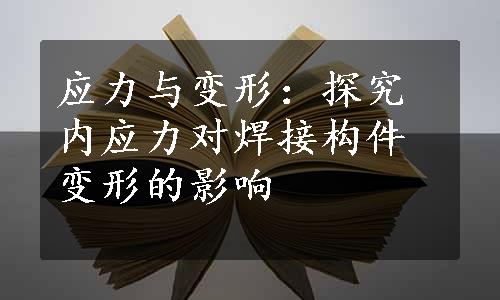 应力与变形：探究内应力对焊接构件变形的影响